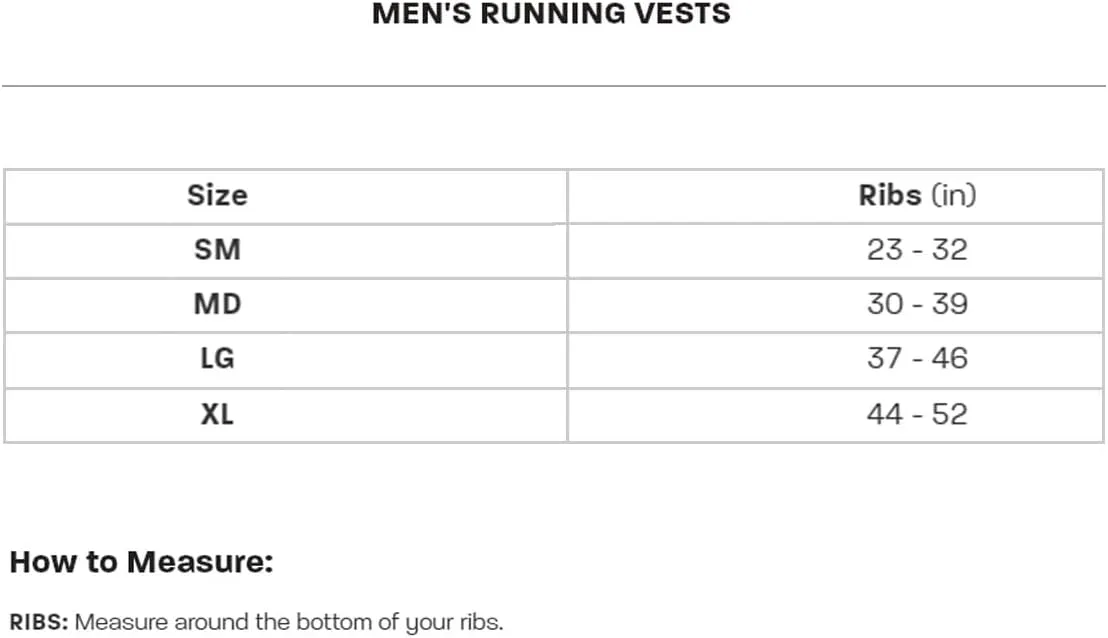 MEN'S RUNNING VESTS

| Size | Ribs (in) |
|---|---|
| SM | 23 - 32 |
| MD | 30 - 39 |
| LG | 37 - 46 |
| XL | 44 - 52 |

How to Measure:

RIBS: Measure around the bottom of your ribs.